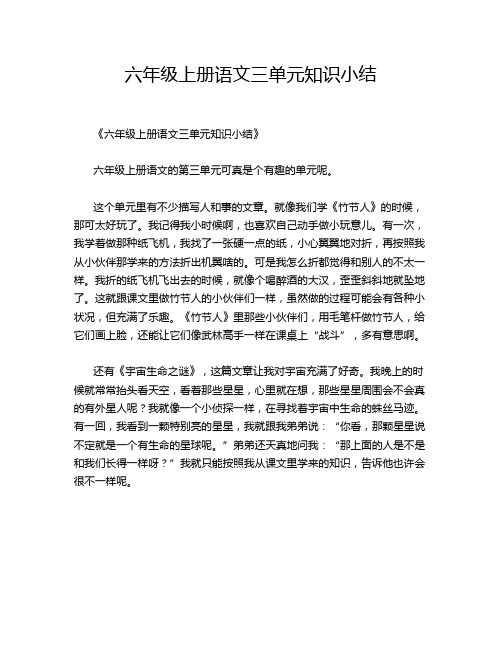 六年级上册语文三单元知识小结

《六年级上册语文三单元知识小结》

六年级上册语文的第三单元可真是个有趣的单元呢。

这个单元里有不少描写人和事的文章。就像我们学《竹节人》的时候，那可太好玩了。我记得我小时候啊，也喜欢自己动手做小玩意儿。有一次，我学着做那种纸飞机，我找了一张硬一点的纸，小心翼翼地对折，再按照我从小伙伴那学来的方法折出机翼啥的。可是我怎么折都觉得和别人的不太一样。我折的纸飞机飞出去的时候，就像个喝醉酒的大汉，歪歪斜斜地就坠地了。这就跟课文里做竹节人的小伙伴们一样，虽然做的过程可能会有各种小状况，但充满了乐趣。《竹节人》里那些小伙伴们，用毛笔杆做竹节人，给它们画上脸，还能让它们像武林高手一样在课桌上“战斗”，多有意思啊。

还有《宇宙生命之谜》，这篇文章让我对宇宙充满了好奇。我晚上的时候就常常抬头看天空，看着那些星星，心里就在想，那些星星周围会不会真的有外星人呢？我就像一个小侦探一样，在寻找着宇宙中生命的蛛丝马迹。有一回，我看到一颗特别亮的星星，我就跟我弟弟说：“你看，那颗星星说不定就是一个有生命的星球呢。”弟弟还天真地问我：“那上面的人是不是和我们长得一样呀？”我就只能按照我从课文里学来的知识，告诉他也许会很不一样呢。